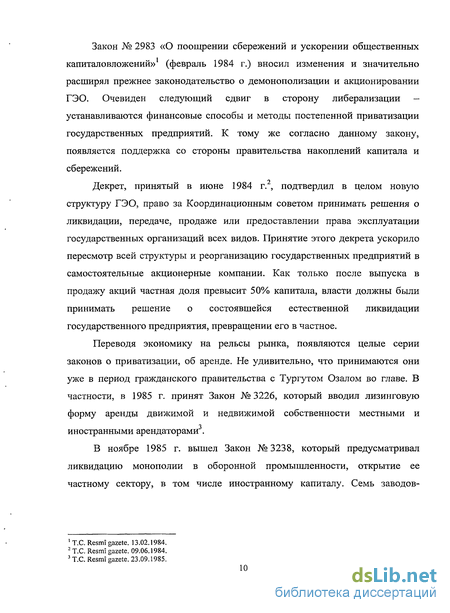 Закон № 2983 «О поощрении сбережений и ускорении общественных капиталовложений»$^1$ (февраль 1984 г.) вносил изменения и значительно расширял прежнее законодательство о демонополизации и акционировании ГЭО. Очевиден следующий сдвиг в сторону либерализации – устанавливаются финансовые способы и методы постепенной приватизации государственных предприятий. К тому же согласно данному закону, появляется поддержка со стороны правительства накоплений капитала и сбережений.

Декрет, принятый в июне 1984 г.$^2$, подтвердил в целом новую структуру ГЭО, право за Координационным советом принимать решения о ликвидации, передаче, продаже или предоставлении права эксплуатации государственных организаций всех видов. Принятие этого декрета ускорило пересмотр всей структуры и реорганизацию государственных предприятий в самостоятельные акционерные компании. Как только после выпуска в продажу акций частная доля превысит 50% капитала, власти должны были принимать решение о состоявшейся естественной ликвидации государственного предприятия, превращении его в частное.

Переводя экономику на рельсы рынка, появляются целые серии законов о приватизации, об аренде. Не удивительно, что принимаются они уже в период гражданского правительства с Тургутом Озалом во главе. В частности, в 1985 г. принят Закон № 3226, который вводил лизинговую форму аренды движимой и недвижимой собственности местными и иностранными арендаторами$^3$.

В ноябре 1985 г. вышел Закон № 3238, который предусматривал ликвидацию монополии в оборонной промышленности, открытие ее частному сектору, в том числе иностранному капиталу. Семь заводов-

$^1$ T.C. Resmî gazete. 13.02.1984.
$^2$ T.C. Resmî gazete. 09.06.1984.
$^3$ T.C. Resmî gazete. 23.09.1985.

10

dsLib.net
библиотека диссертаций